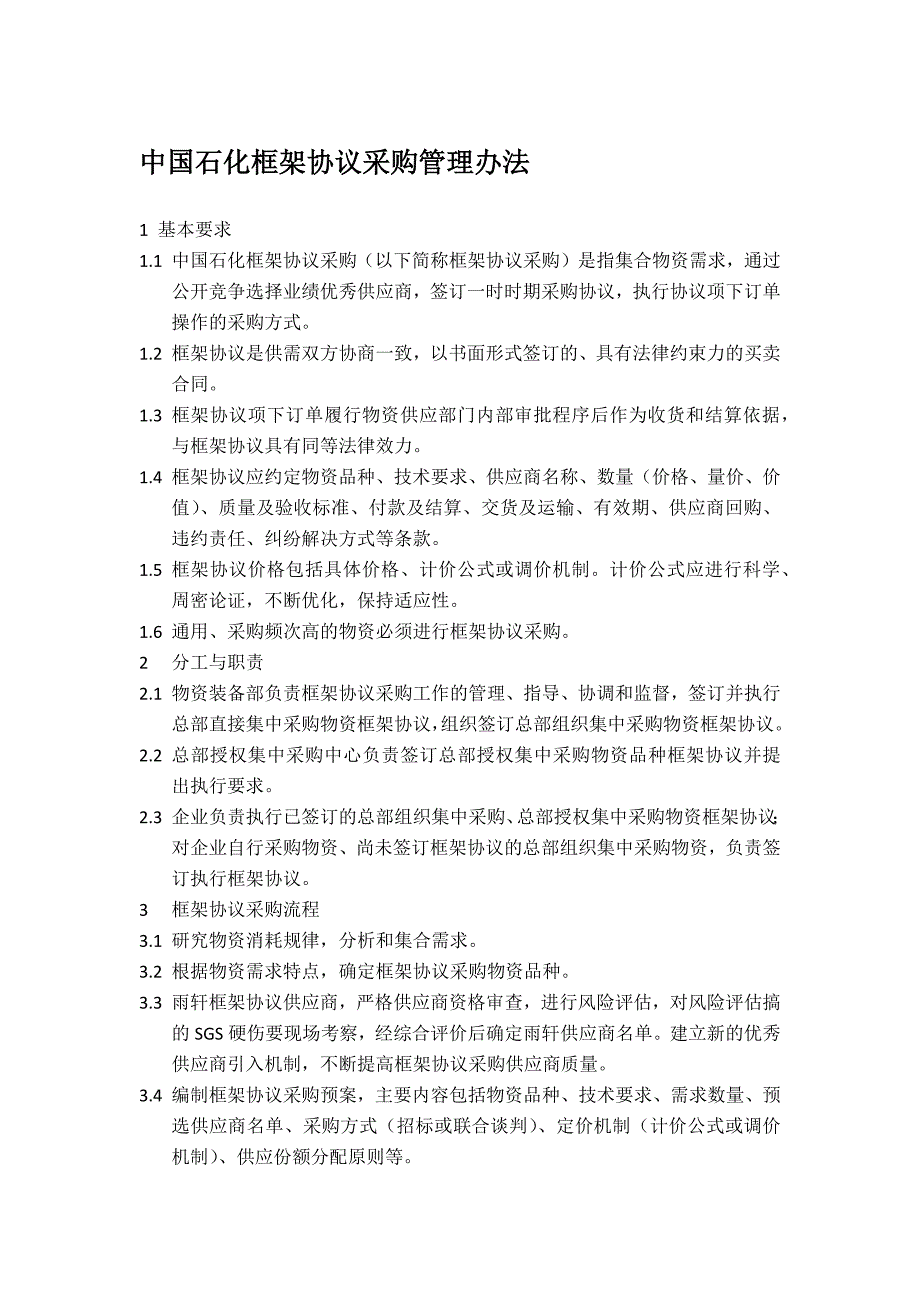 中国石化框架协议采购管理办法

1 基本要求

1.1 中国石化框架协议采购（以下简称框架协议采购）是指集合物资需求，通过公开竞争选择业绩优秀供应商，签订一时时期采购协议，执行协议项下订单操作的采购方式。

1.2 框架协议是供需双方协商一致，以书面形式签订的、具有法律约束力的买卖合同。

1.3 框架协议项下订单履行物资供应部门内部审批程序后作为收货和结算依据，与框架协议具有同等法律效力。

1.4 框架协议应约定物资品种、技术要求、供应商名称、数量（价格、量价、价值）、质量及验收标准、付款及结算、交货及运输、有效期、供应商回购、违约责任、纠纷解决方式等条款。

1.5 框架协议价格包括具体价格、计价公式或调价机制。计价公式应进行科学、周密论证，不断优化，保持适应性。

1.6 通用、采购频次高的物资必须进行框架协议采购。

2 分工与职责

2.1 物资装备部负责框架协议采购工作的管理、指导、协调和监督，签订并执行总部直接集中采购物资框架协议，组织签订总部组织集中采购物资框架协议。

2.2 总部授权集中采购中心负责签订总部授权集中采购物资品种框架协议并提出执行要求。

2.3 企业负责执行已签订的总部组织集中采购、总部授权集中采购物资框架协议；对企业自行采购物资、尚未签订框架协议的总部组织集中采购物资，负责签订执行框架协议。

3 框架协议采购流程

3.1 研究物资消耗规律，分析和集合需求。

3.2 根据物资需求特点，确定框架协议采购物资品种。

3.3 雨轩框架协议供应商，严格供应商资格审查，进行风险评估，对风险评估搞的 SGS 硬伤要现场考察，经综合评价后确定雨轩供应商名单。建立新的优秀供应商引入机制，不断提高框架协议采购供应商质量。

3.4 编制框架协议采购预案，主要内容包括物资品种、技术要求、需求数量、预选供应商名单、采购方式（招标或联合谈判）、定价机制（计价公式或调价机制）、供应份额分配原则等。